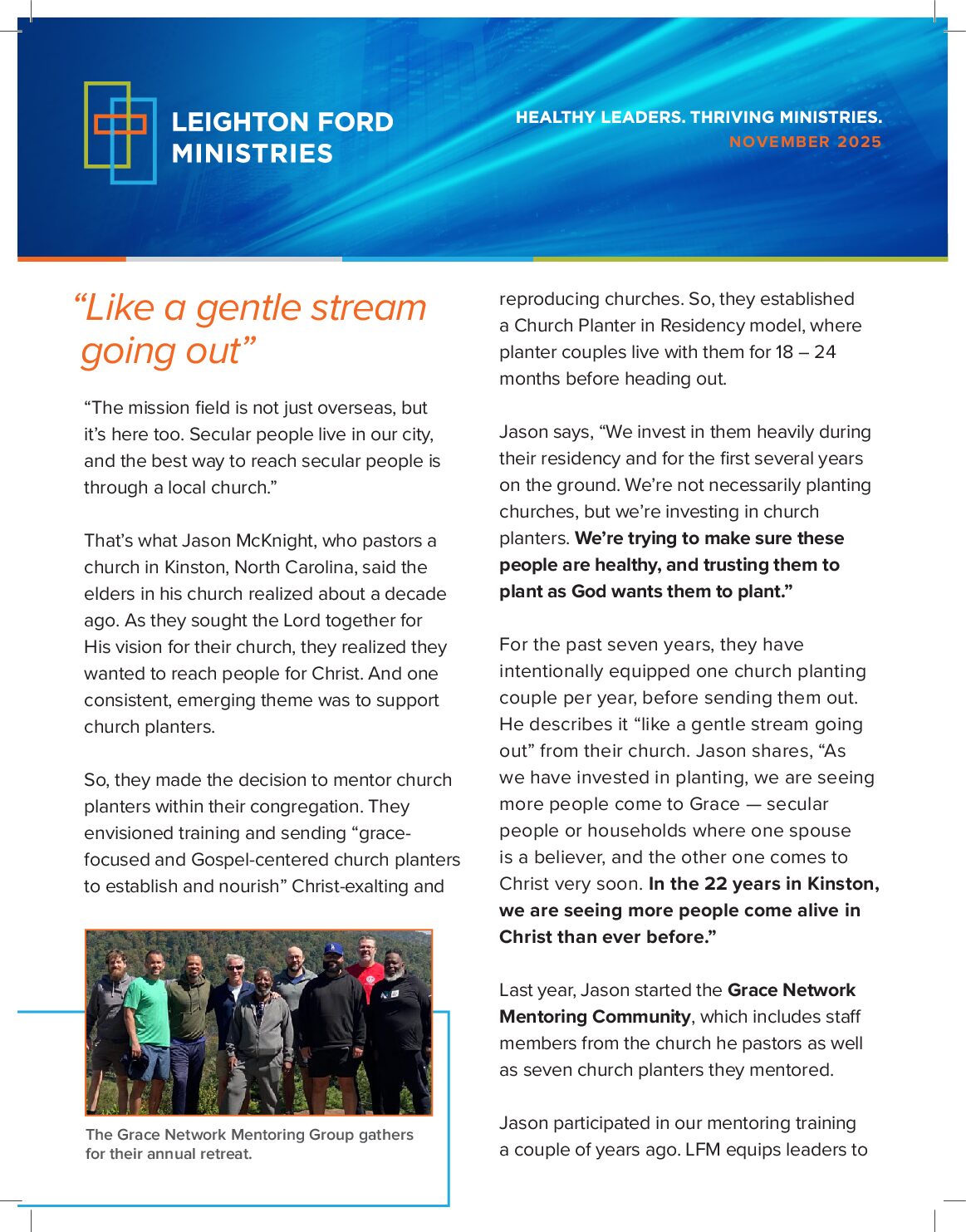 LEIGHTON FORD MINISTRIES

HEALTHY LEADERS. THRIVING MINISTRIES.
NOVEMBER 2025

“Like a gentle stream going out”

“The mission field is not just overseas, but it’s here too. Secular people live in our city, and the best way to reach secular people is through a local church.”

That’s what Jason McKnight, who pastors a church in Kinston, North Carolina, said the elders in his church realized about a decade ago. As they sought the Lord together for His vision for their church, they realized they wanted to reach people for Christ. And one consistent, emerging theme was to support church planters.

So, they made the decision to mentor church planters within their congregation. They envisioned training and sending “grace-focused and Gospel-centered church planters to establish and nourish” Christ-exalting and

The Grace Network Mentoring Group gathers for their annual retreat.

reproducing churches. So, they established a Church Planter in Residency model, where planter couples live with them for 18 – 24 months before heading out.

Jason says, “We invest in them heavily during their residency and for the first several years on the ground. We’re not necessarily planting churches, but we’re investing in church planters. We’re trying to make sure these people are healthy, and trusting them to plant as God wants them to plant.”

For the past seven years, they have intentionally equipped one church planting couple per year, before sending them out. He describes it “like a gentle stream going out” from their church. Jason shares, “As we have invested in planting, we are seeing more people come to Grace — secular people or households where one spouse is a believer, and the other one comes to Christ very soon. In the 22 years in Kinston, we are seeing more people come alive in Christ than ever before.”

Last year, Jason started the Grace Network Mentoring Community, which includes staff members from the church he pastors as well as seven church planters they mentored.

Jason participated in our mentoring training a couple of years ago. LFM equips leaders to